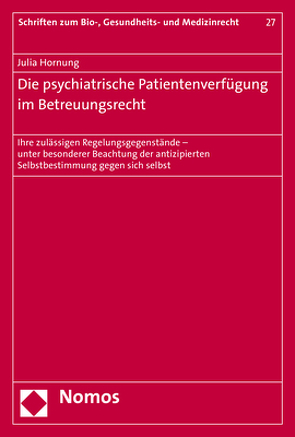 Schriften zum Bio-, Gesundheits- und Medizinrecht 27

Julia Hornung

Die psychiatrische Patientenverfügung im Betreuungsrecht

Ihre zulässigen Regelungsgegenstände – unter besonderer Beachtung der antizipierten Selbstbestimmung gegen sich selbst

Nomos